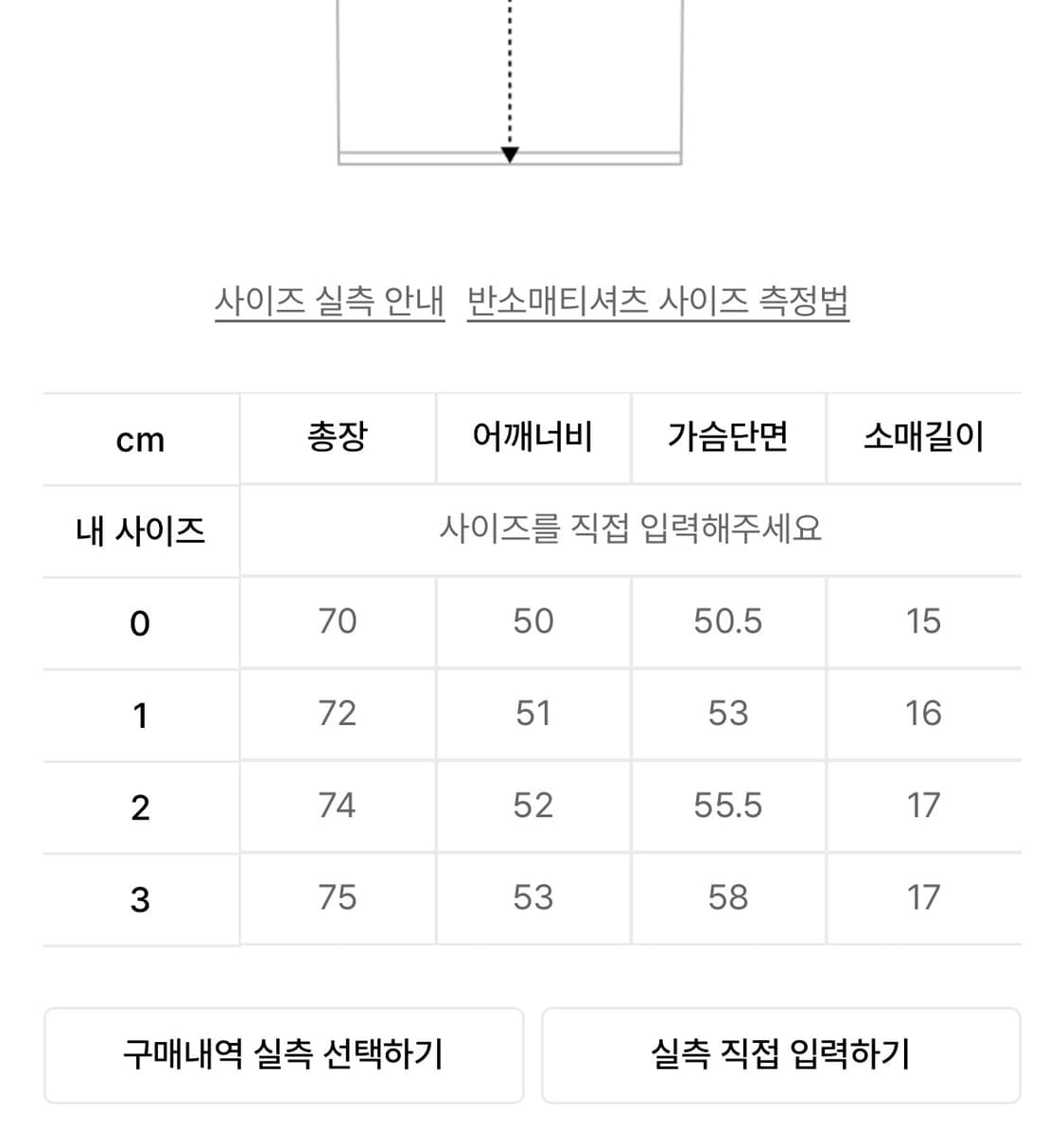 사이즈 실측 안내 반소매티셔츠 사이즈 측정법

| cm | 총장 | 어깨너비 | 가슴단면 | 소매길이 |
|---|---|---|---|---|
| 내 사이즈 | 사이즈를 직접 입력해주세요 | | | |
| 0 | 70 | 50 | 50.5 | 15 |
| 1 | 72 | 51 | 53 | 16 |
| 2 | 74 | 52 | 55.5 | 17 |
| 3 | 75 | 53 | 58 | 17 |

구매내역 실측 선택하기

실측 직접 입력하기